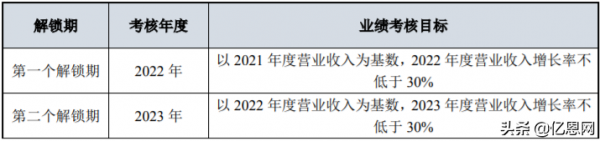 | 解锁期 | 考核年度 | 业绩考核目标 |
|---|---|---|
| 第一个解锁期 | 2022 年 | 以 2021 年度营业收入为基数，2022 年度营业收入增长率不低于 30% |
| 第二个解锁期 | 2023 年 | 以 2022 年度营业收入为基数，2023 年度营业收入增长率不低于 30% |

头条 @亿恩网